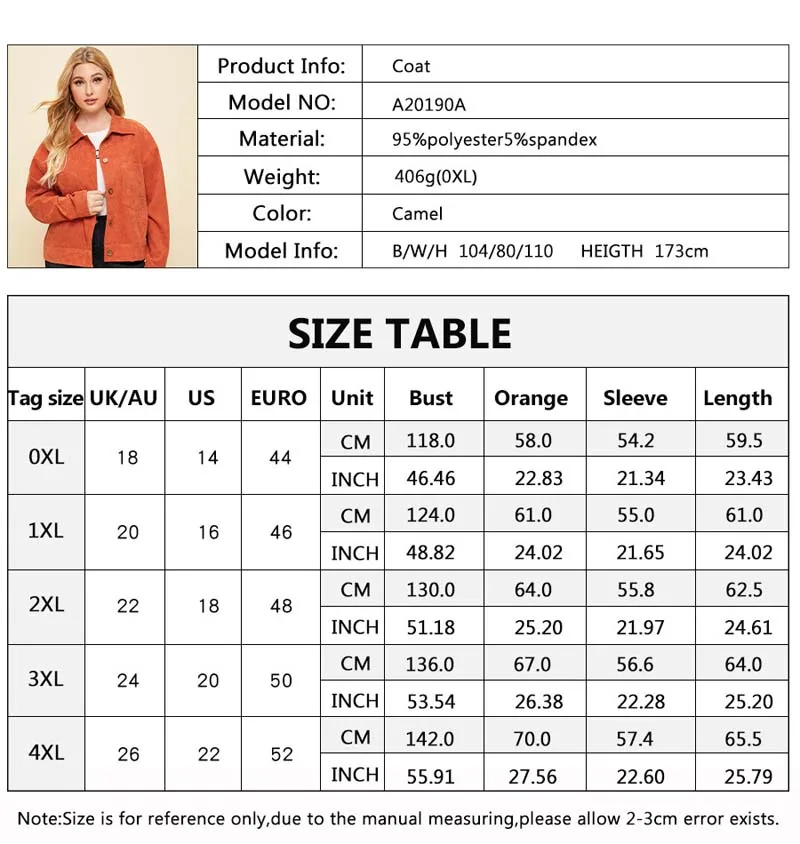 | Product Info: | Coat |
|---|---|
| Model NO: | A20190A |
| Material: | 95%polyester5%spandex |
| Weight: | 406g(0XL) |
| Color: | Camel |
| Model Info: | B/W/H 104/80/110 HEIGTH 173cm |

SIZE TABLE

| Tag size | UK/AU | US | EURO | Unit | Bust | Orange | Sleeve | Length |
|---|---|---|---|---|---|---|---|---|
| 0XL | 18 | 14 | 44 | CM | 118.0 | 58.0 | 54.2 | 59.5 |
| | | | | INCH | 46.46 | 22.83 | 21.34 | 23.43 |
| 1XL | 20 | 16 | 46 | CM | 124.0 | 61.0 | 55.0 | 61.0 |
| | | | | INCH | 48.82 | 24.02 | 21.65 | 24.02 |
| 2XL | 22 | 18 | 48 | CM | 130.0 | 64.0 | 55.8 | 62.5 |
| | | | | INCH | 51.18 | 25.20 | 21.97 | 24.61 |
| 3XL | 24 | 20 | 50 | CM | 136.0 | 67.0 | 56.6 | 64.0 |
| | | | | INCH | 53.54 | 26.38 | 22.28 | 25.20 |
| 4XL | 26 | 22 | 52 | CM | 142.0 | 70.0 | 57.4 | 65.5 |
| | | | | INCH | 55.91 | 27.56 | 22.60 | 25.79 |

Note:Size is for reference only,due to the manual measuring,please allow 2-3cm error exists.